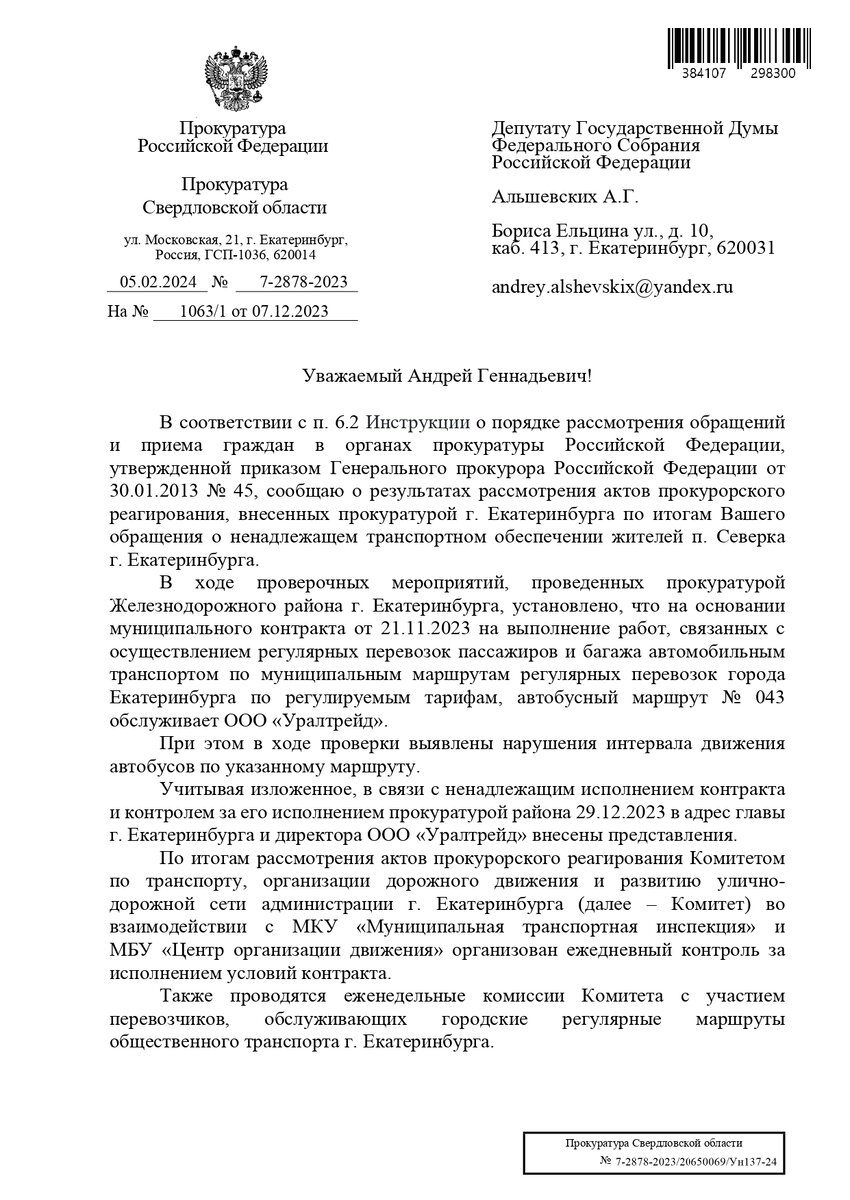 384107 298300

Прокуратура
Российской Федерации

Прокуратура
Свердловской области

ул. Московская, 21, г. Екатеринбург,
Россия, ГСП-1036, 620014

05.02.2024 № 7-2878-2023

На № 1063/1 от 07.12.2023

Депутату Государственной Думы
Федерального Собрания
Российской Федерации

Альшевских А.Г.

Бориса Ельцина ул., д. 10,
каб. 413, г. Екатеринбург, 620031

andrey.alshevskix@yandex.ru

Уважаемый Андрей Геннадьевич!

В соответствии с п. 6.2 Инструкции о порядке рассмотрения обращений и приема граждан в органах прокуратуры Российской Федерации, утвержденной приказом Генерального прокурора Российской Федерации от 30.01.2013 № 45, сообщаю о результатах рассмотрения актов прокурорского реагирования, внесенных прокуратурой г. Екатеринбурга по итогам Вашего обращения о ненадлежащем транспортном обеспечении жителей п. Северка г. Екатеринбурга.

В ходе проверочных мероприятий, проведенных прокуратурой Железнодорожного района г. Екатеринбурга, установлено, что на основании муниципального контракта от 21.11.2023 на выполнение работ, связанных с осуществлением регулярных перевозок пассажиров и багажа автомобильным транспортом по муниципальным маршрутам регулярных перевозок города Екатеринбурга по регулируемым тарифам, автобусный маршрут № 043 обслуживает ООО «Уралтрейд».

При этом в ходе проверки выявлены нарушения интервала движения автобусов по указанному маршруту.

Учитывая изложенное, в связи с ненадлежащим исполнением контракта и контролем за его исполнением прокуратурой района 29.12.2023 в адрес главы г. Екатеринбурга и директора ООО «Уралтрейд» внесены представления.

По итогам рассмотрения актов прокурорского реагирования Комитетом по транспорту, организации дорожного движения и развитию улично-дорожной сети администрации г. Екатеринбурга (далее – Комитет) во взаимодействии с МКУ «Муниципальная транспортная инспекция» и МБУ «Центр организации движения» организован ежедневный контроль за исполнением условий контракта.

Также проводятся еженедельные комиссии Комитета с участием перевозчиков, обслуживающих городские регулярные маршруты общественного транспорта г. Екатеринбурга.

Прокуратура Свердловской области
№ 7-2878-2023/20650069/Ун137-24